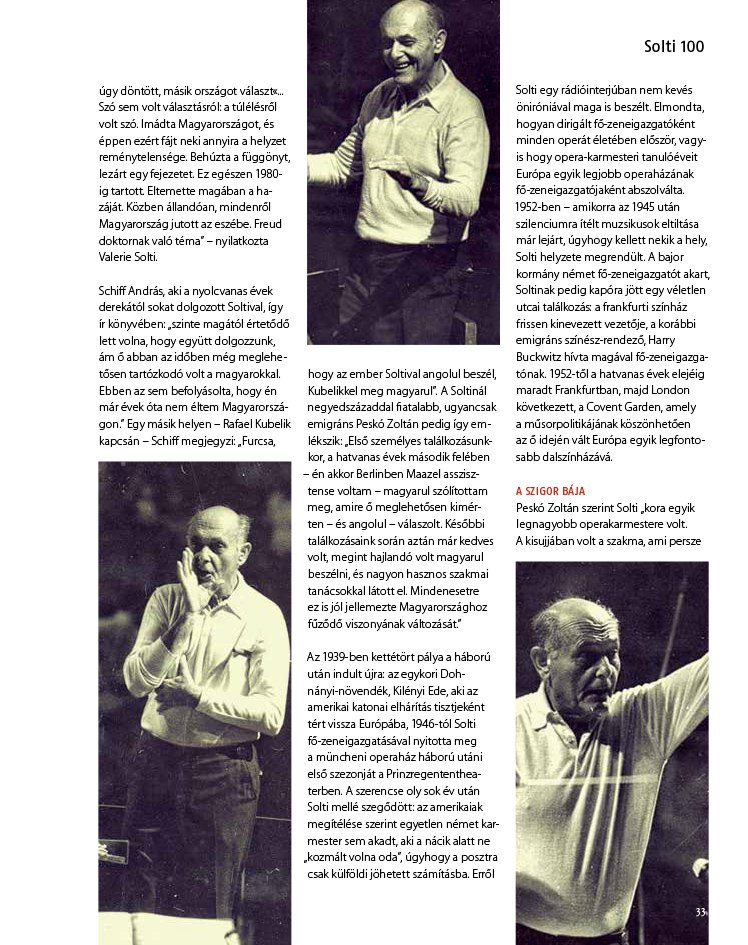 Solti 100

úgy döntött, másik országot választ«... Szó sem volt választásról: a túlélésről volt szó. Imádta Magyarországot, és éppen ezért fájt neki annyira a helyzet reménytelensége. Behúzta a függönyt, lezárt egy fejezetet. Ez egészen 1980-ig tartott. Eltemette magában a hazáját. Közben állandóan, mindenről Magyarország jutott az eszébe. Freud doktornak való téma" – nyilatkozta Valerie Solti.

Schiff András, aki a nyolcvanas évek derekától sokat dolgozott Soltival, így ír könyvében: „szinte magától értetődő lett volna, hogy együtt dolgozzunk, ám ő abban az időben még meglehetősen tartózkodó volt a magyarokkal. Ebben az sem befolyásolta, hogy én már évek óta nem éltem Magyarországon." Egy másik helyen – Rafael Kubelik kapcsán – Schiff megjegyzi: „Furcsa,

hogy az ember Soltival angolul beszél, Kubelikkel meg magyarul". A Soltinál negyedszázaddal fiatalabb, ugyancsak emigráns Peskó Zoltán pedig így emlékszik: „Első személyes találkozásunkkor, a hatvanas évek második felében – én akkor Berlinben Maazel asszisztense voltam – magyarul szólítottam meg, amire ő meglehetősen kimérten – és angolul – válaszolt. Későbbi találkozásaink során aztán már kedves volt, megint hajlandó volt magyarul beszélni, és nagyon hasznos szakmai tanácsokkal látott el. Mindenesetre ez is jól jellemezte Magyarországhoz fűződő viszonyának változását."

Az 1939-ben kettétört pálya a háború után indult újra: az egykori Dohnányi-növendék, Kilényi Ede, aki az amerikai katonai elhárítás tisztjeként tért vissza Európába, 1946-tól Solti fő-zeneigazgatásával nyitotta meg a müncheni operaház háború utáni első szezonját a Prinzregententheaterben. A szerencse oly sok év után Solti mellé szegődött: az amerikaiak megítélése szerint egyetlen német karmester sem akadt, aki a nácik alatt ne „kozmált volna oda", úgyhogy a posztra csak külföldi jöhetett számításba. Erről

Solti egy rádióinterjúban nem kevés öniróniával maga is beszélt. Elmondta, hogyan dirigált fő-zeneigazgatóként minden operát életében először, vagyis hogy opera-karmesteri tanulóéveit Európa egyik legjobb operaházának fő-zeneigazgatójaként abszolválta. 1952-ben – amikorra az 1945 után szilenciumra ítélt muzsikusok eltiltása már lejárt, úgyhogy kellett nekik a hely, Solti helyzete megrendült. A bajor kormány német fő-zeneigazgatót akart, Soltinak pedig kapóra jött egy véletlen utcai találkozás: a frankfurti színház frissen kinevezett vezetője, a korábbi emigráns színész-rendező, Harry Buckwitz hívta magával fő-zeneigazgatónak. 1952-től a hatvanas évek elejéig maradt Frankfurtban, majd London következett, a Covent Garden, amely a műsorpolitikájának köszönhetően az ő idején vált Európa egyik legfontosabb dalszínházává.

A SZIGOR BÁJA
Peskó Zoltán szerint Solti „kora egyik legnagyobb operakarmestere volt. A kisujjában volt a szakma, ami persze

33